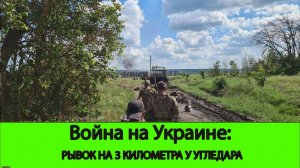 Война на Украине:
РЫВОК НА 3 КИЛОМЕТРА У УГЛЕДАРА